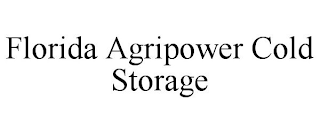 Florida Agripower Cold Storage